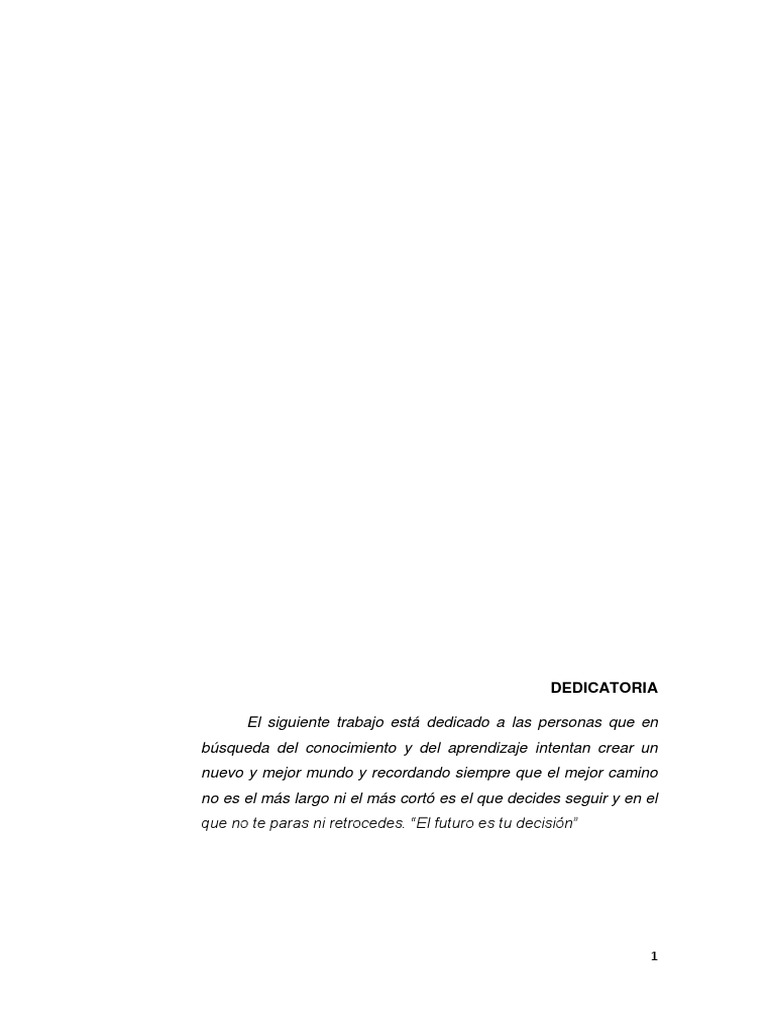 DEDICATORIA

El siguiente trabajo está dedicado a las personas que en búsqueda del conocimiento y del aprendizaje intentan crear un nuevo y mejor mundo y recordando siempre que el mejor camino no es el más largo ni el más cortó es el que decides seguir y en el que no te paras ni retrocedes. "El futuro es tu decisión"

1